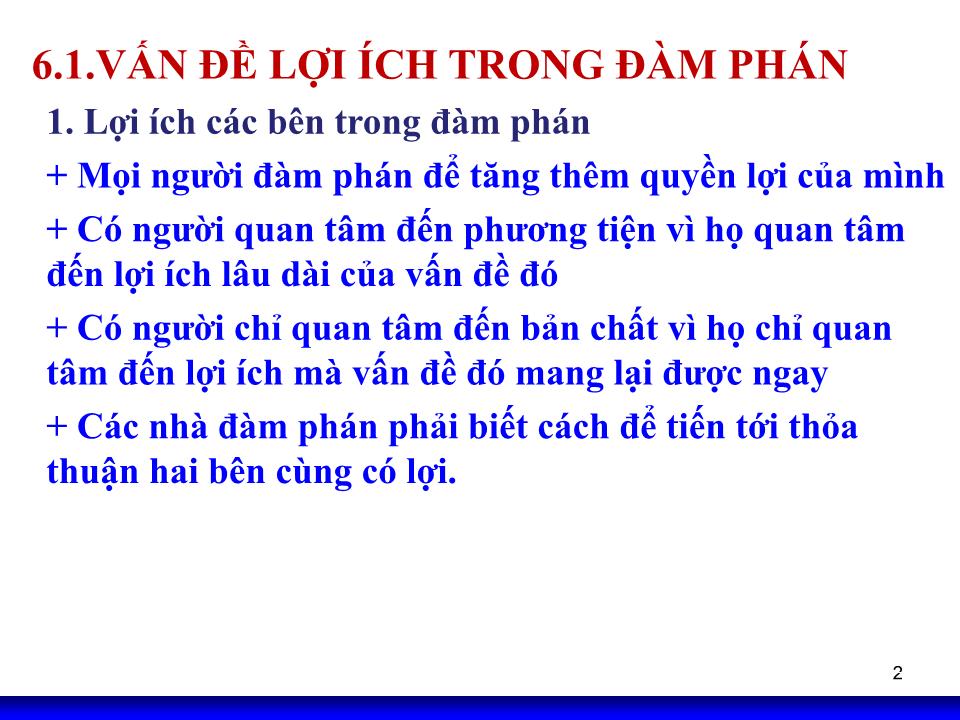 6.1.VẤN ĐỀ LỢI ÍCH TRONG ĐÀM PHÁN

1. Lợi ích các bên trong đàm phán

+ Mọi người đàm phán để tăng thêm quyền lợi của mình

+ Có người quan tâm đến phương tiện vì họ quan tâm đến lợi ích lâu dài của vấn đề đó

+ Có người chỉ quan tâm đến bản chất vì họ chỉ quan tâm đến lợi ích mà vấn đề đó mang lại được ngay

+ Các nhà đàm phán phải biết cách để tiến tới thỏa thuận hai bên cùng có lợi.

2